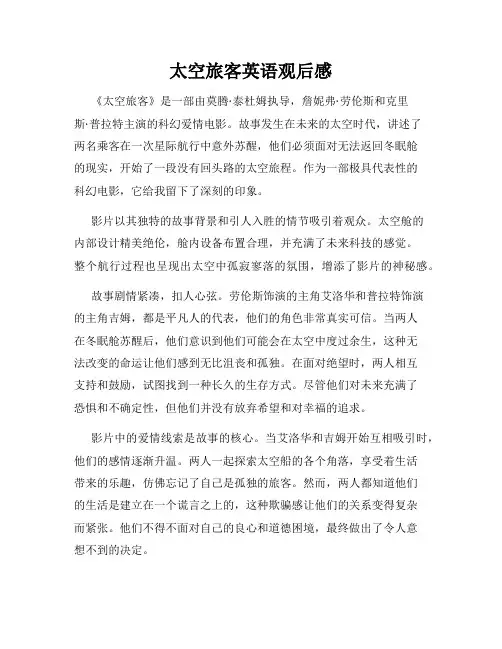 太空旅客英语观后感

《太空旅客》是一部由莫腾·泰杜姆执导，詹妮弗·劳伦斯和克里斯·普拉特主演的科幻爱情电影。故事发生在未来的太空时代，讲述了两名乘客在一次星际航行中意外苏醒，他们必须面对无法返回冬眠舱的现实，开始了一段没有回头路的太空旅程。作为一部极具代表性的科幻电影，它给我留下了深刻的印象。

影片以其独特的故事背景和引人入胜的情节吸引着观众。太空舱的内部设计精美绝伦，舱内设备布置合理，并充满了未来科技的感觉。整个航行过程也呈现出太空中孤寂寥落的氛围，增添了影片的神秘感。

故事剧情紧凑，扣人心弦。劳伦斯饰演的主角艾洛华和普拉特饰演的主角吉姆，都是平凡人的代表，他们的角色非常真实可信。当两人在冬眠舱苏醒后，他们意识到他们可能会在太空中度过余生，这种无法改变的命运让他们感到无比沮丧和孤独。在面对绝望时，两人相互支持和鼓励，试图找到一种长久的生存方式。尽管他们对未来充满了恐惧和不确定性，但他们并没有放弃希望和对幸福的追求。

影片中的爱情线索是故事的核心。当艾洛华和吉姆开始互相吸引时，他们的感情逐渐升温。两人一起探索太空船的各个角落，享受着生活带来的乐趣，仿佛忘记了自己是孤独的旅客。然而，两人都知道他们的生活是建立在一个谎言之上的，这种欺骗感让他们的关系变得复杂而紧张。他们不得不面对自己的良心和道德困境，最终做出了令人意想不到的决定。